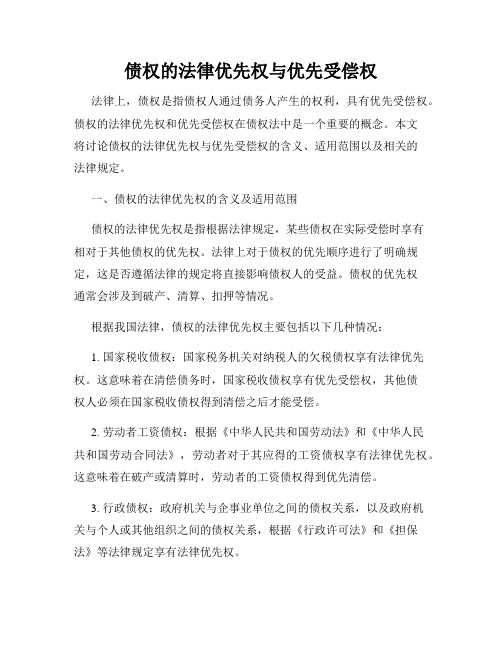 债权的法律优先权与优先受偿权

法律上，债权是指债权人通过债务人产生的权利，具有优先受偿权。债权的法律优先权和优先受偿权在债权法中是一个重要的概念。本文将讨论债权的法律优先权与优先受偿权的含义、适用范围以及相关的法律规定。

一、债权的法律优先权的含义及适用范围

债权的法律优先权是指根据法律规定，某些债权在实际受偿时享有相对于其他债权的优先权。法律上对于债权的优先顺序进行了明确规定，这是否遵循法律的规定将直接影响债权人的受益。债权的优先权通常会涉及到破产、清算、扣押等情况。

根据我国法律，债权的法律优先权主要包括以下几种情况：

1. 国家税收债权：国家税务机关对纳税人的欠税债权享有法律优先权。这意味着在清偿债务时，国家税收债权享有优先受偿权，其他债权人必须在国家税收债权得到清偿之后才能受偿。

2. 劳动者工资债权：根据《中华人民共和国劳动法》和《中华人民共和国劳动合同法》，劳动者对于其应得的工资债权享有法律优先权。这意味着在破产或清算时，劳动者的工资债权得到优先清偿。

3. 行政债权：政府机关与企事业单位之间的债权关系，以及政府机关与个人或其他组织之间的债权关系，根据《行政许可法》和《担保法》等法律规定享有法律优先权。